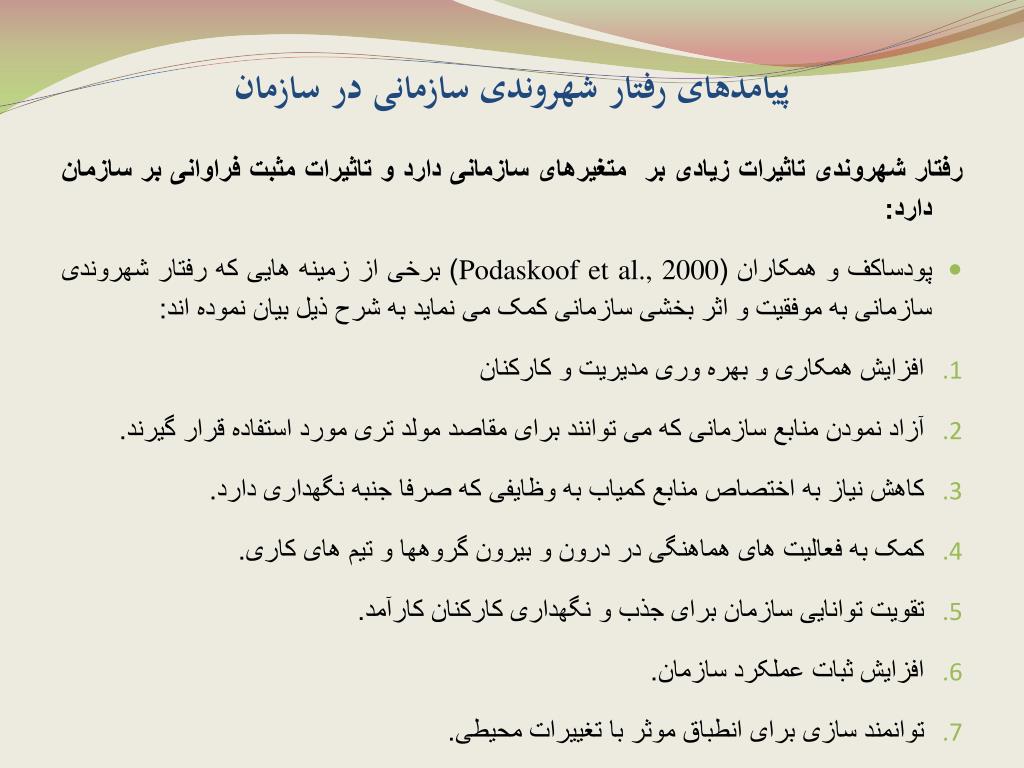 پیامدهای رفتار شهروندی سازمانی در سازمان

رفتار شهروندی تاثیرات زیادی بر متغیرهای سازمانی دارد و تاثیرات مثبت فراوانی بر سازمان دارد:

• پودساکف و همکاران (Podaskoof et al., 2000) برخی از زمینه هایی که رفتار شهروندی سازمانی به موفقیت و اثر بخشی سازمانی کمک می نماید به شرح ذیل بیان نموده اند:

1. افزایش همکاری و بهره وری مدیریت و کارکنان

2. آزاد نمودن منابع سازمانی که می توانند برای مقاصد مولد تری مورد استفاده قرار گیرند.

3. کاهش نیاز به اختصاص منابع کمیاب به وظایفی که صرفا جنبه نگهداری دارد.

4. کمک به فعالیت های هماهنگی در درون و بیرون گروهها و تیم های کاری.

5. تقویت توانایی سازمان برای جذب و نگهداری کارکنان کارآمد.

6. افزایش ثبات عملکرد سازمان.

7. توانمند سازی برای انطباق موثر با تغییرات محیطی.